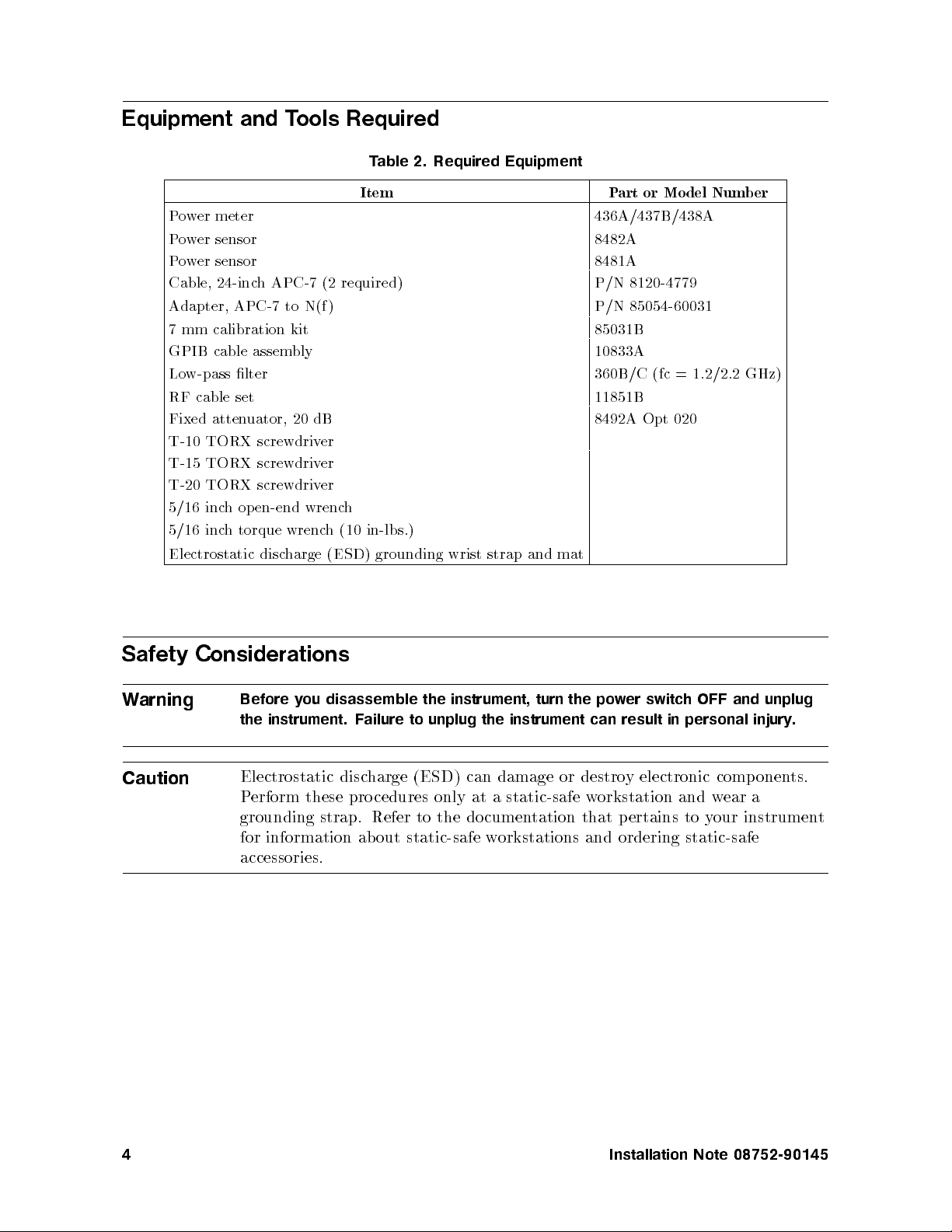 Equipment and Tools Required

Table 2. Required Equipment

| Item | Part or Model Number |
|---|---|
| Power meter | 436A/437B/438A |
| Power sensor | 8482A |
| Power sensor | 8481A |
| Cable, 24-inch APC-7 (2 required) | P/N 8120-4779 |
| Adapter, APC-7 to N(f) | P/N 85054-60031 |
| 7 mm calibration kit | 85031B |
| GPIB cable assembly | 10833A |
| Low-pass filter | 360B/C (fc = 1.2/2.2 GHz) |
| RF cable set | 11851B |
| Fixed attenuator, 20 dB | 8492A Opt 020 |
| T-10 TORX screwdriver | |
| T-15 TORX screwdriver | |
| T-20 TORX screwdriver | |
| 5/16 inch open-end wrench | |
| 5/16 inch torque wrench (10 in-lbs.) | |
| Electrostatic discharge (ESD) grounding wrist strap and mat | |

Safety Considerations

Warning Before you disassemble the instrument, turn the power switch OFF and unplug the instrument. Failure to unplug the instrument can result in personal injury.

Caution Electrostatic discharge (ESD) can damage or destroy electronic components. Perform these procedures only at a static-safe workstation and wear a grounding strap. Refer to the documentation that pertains to your instrument for information about static-safe workstations and ordering static-safe accessories.

4 Installation Note 08752-90145